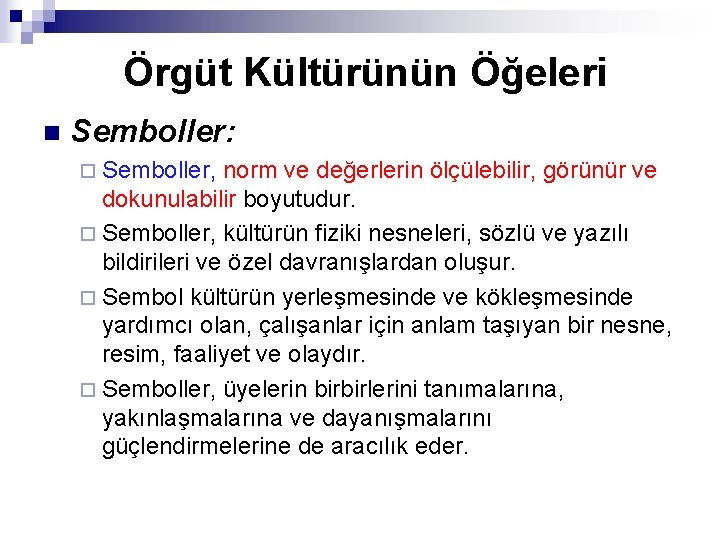 Örgüt Kültürünün Öğeleri

Semboller:

Semboller, norm ve değerlerin ölçülebilir, görünür ve dokunulabilir boyutudur.

Semboller, kültürün fiziki nesneleri, sözlü ve yazılı bildirileri ve özel davranışlardan oluşur.

Sembol kültürün yerleşmesinde ve kökleşmesinde yardımcı olan, çalışanlar için anlam taşıyan bir nesne, resim, faaliyet ve olaydır.

Semboller, üyelerin birbirlerini tanımalarına, yakınlaşmalarına ve dayanışmalarını güçlendirmelerine de aracılık eder.